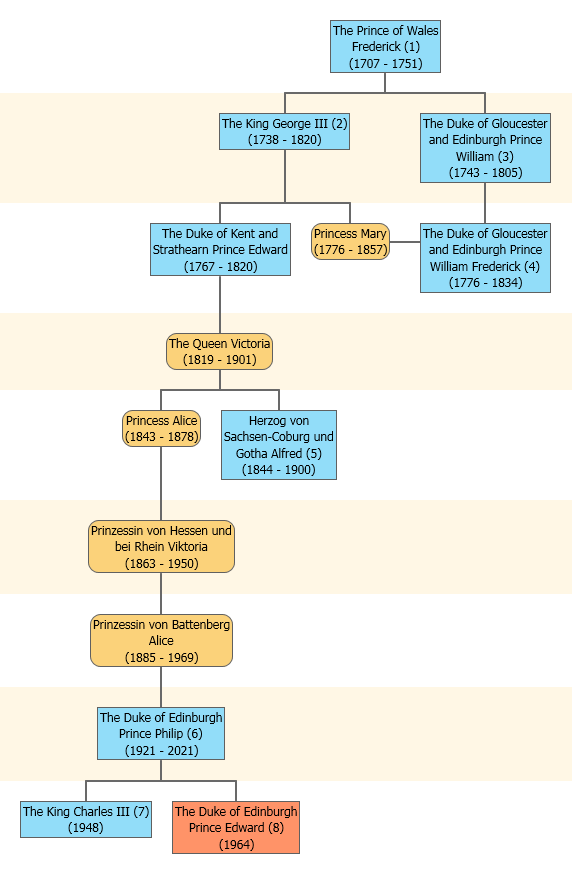 The Prince of Wales
Frederick (1)
(1707 - 1751)

The King George III (2)
(1738 - 1820)

The Duke of Gloucester and Edinburgh Prince William (3)
(1743 - 1805)

The Duke of Kent and Strathearn Prince Edward
(1767 - 1820)

Princess Mary
(1776 - 1857)

The Duke of Gloucester and Edinburgh Prince William Frederick (4)
(1776 - 1834)

The Queen Victoria
(1819 - 1901)

Princess Alice
(1843 - 1878)

Herzog von Sachsen-Coburg und Gotha Alfred (5)
(1844 - 1900)

Prinzessin von Hessen und bei Rhein Viktoria
(1863 - 1950)

Prinzessin von Battenberg Alice
(1885 - 1969)

The Duke of Edinburgh Prince Philip (6)
(1921 - 2021)

The King Charles III (7)
(1948)

The Duke of Edinburgh Prince Edward (8)
(1964)